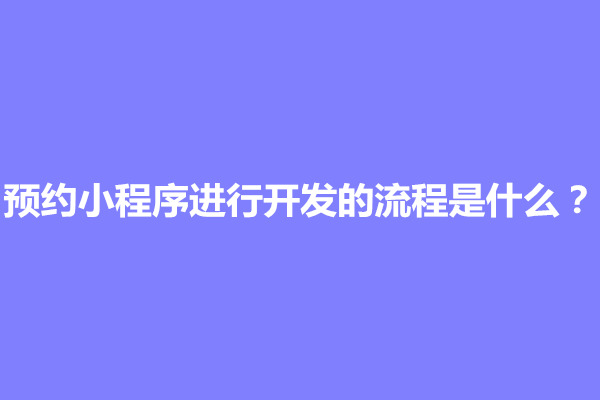 预约小程序进行开发的流程是什么？